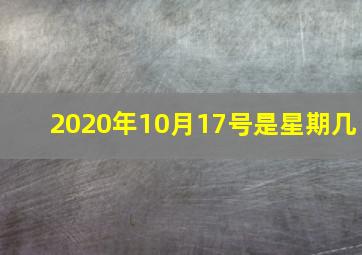 2020年10月17号是星期几